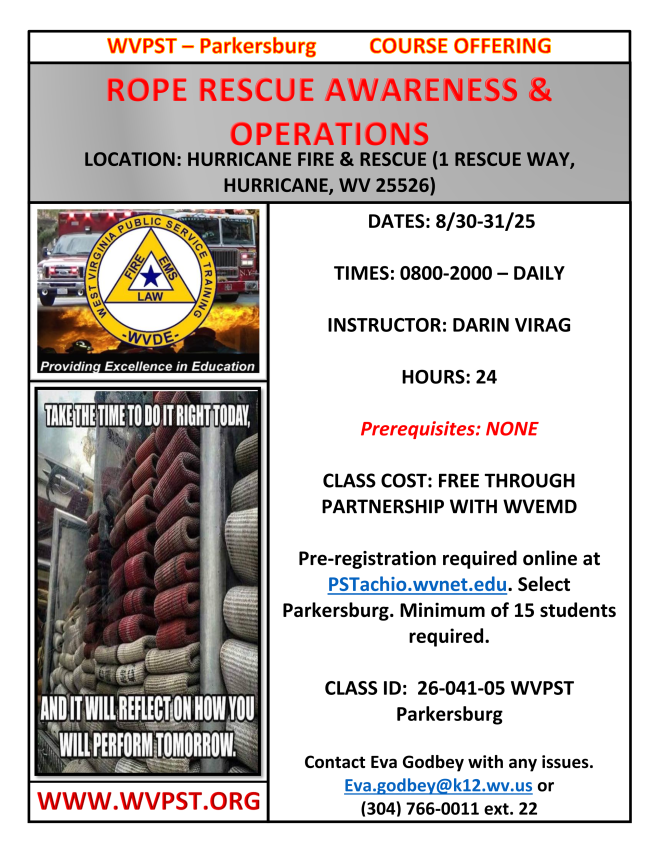 WVPST – Parkersburg COURSE OFFERING

ROPE RESCUE AWARENESS & OPERATIONS

LOCATION: HURRICANE FIRE & RESCUE (1 RESCUE WAY, HURRICANE, WV 25526)

WEST VIRGINIA PUBLIC SERVICE TRAINING
FIRE EMS LAW
-WVDE-
Providing Excellence in Education

TAKE THE TIME TO DO IT RIGHT TODAY,
AND IT WILL REFLECT ON HOW YOU WILL PERFORM TOMORROW.

WWW.WVPST.ORG

DATES: 8/30-31/25

TIMES: 0800-2000 – DAILY

INSTRUCTOR: DARIN VIRAG

HOURS: 24

Prerequisites: NONE

CLASS COST: FREE THROUGH PARTNERSHIP WITH WVEMD

Pre-registration required online at PSTachio.wvnet.edu. Select Parkersburg. Minimum of 15 students required.

CLASS ID: 26-041-05 WVPST Parkersburg

Contact Eva Godbey with any issues. Eva.godbey@k12.wv.us or (304) 766-0011 ext. 22